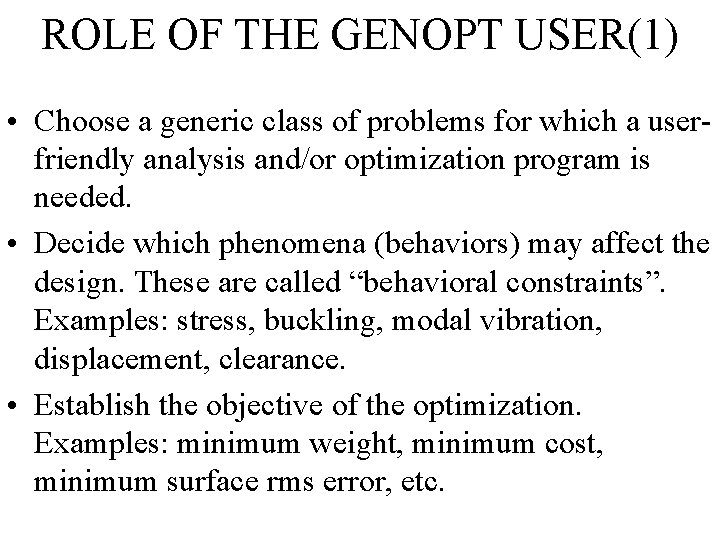 ROLE OF THE GENOPT USER(1)

• Choose a generic class of problems for which a user-friendly analysis and/or optimization program is needed.

• Decide which phenomena (behaviors) may affect the design. These are called “behavioral constraints”. Examples: stress, buckling, modal vibration, displacement, clearance.

• Establish the objective of the optimization. Examples: minimum weight, minimum cost, minimum surface rms error, etc.